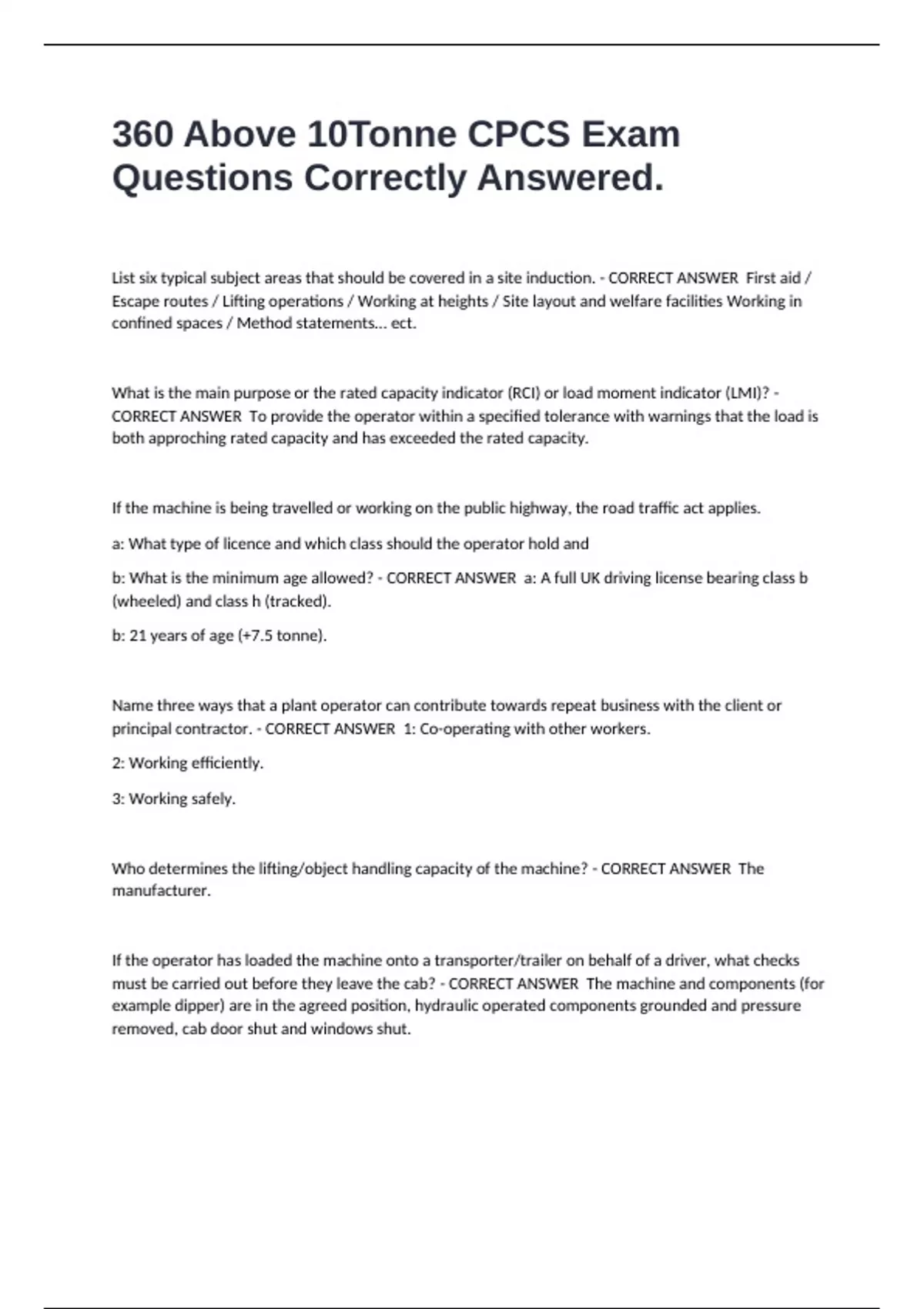 360 Above 10Tonne CPCS Exam Questions Correctly Answered.

List six typical subject areas that should be covered in a site induction. - CORRECT ANSWER First aid / Escape routes / Lifting operations / Working at heights / Site layout and welfare facilities Working in confined spaces / Method statements... ect.

What is the main purpose or the rated capacity indicator (RCI) or load moment indicator (LMI)? - CORRECT ANSWER To provide the operator within a specified tolerance with warnings that the load is both approching rated capacity and has exceeded the rated capacity.

If the machine is being travelled or working on the public highway, the road traffic act applies.

a: What type of licence and which class should the operator hold and

b: What is the minimum age allowed? - CORRECT ANSWER a: A full UK driving license bearing class b (wheeled) and class h (tracked).

b: 21 years of age (+7.5 tonne).

Name three ways that a plant operator can contribute towards repeat business with the client or principal contractor. - CORRECT ANSWER 1: Co-operating with other workers.

2: Working efficiently.

3: Working safely.

Who determines the lifting/object handling capacity of the machine? - CORRECT ANSWER The manufacturer.

If the operator has loaded the machine onto a transporter/trailer on behalf of a driver, what checks must be carried out before they leave the cab? - CORRECT ANSWER The machine and components (for example dipper) are in the agreed position, hydraulic operated components grounded and pressure removed, cab door shut and windows shut.